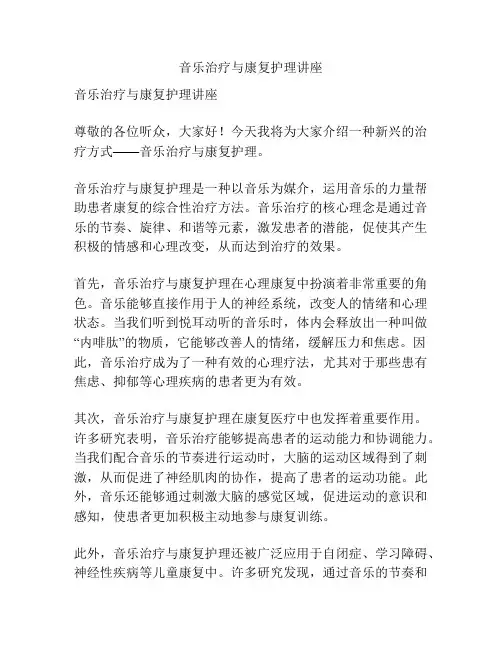 音乐治疗与康复护理讲座

音乐治疗与康复护理讲座

尊敬的各位听众，大家好！今天我将为大家介绍一种新兴的治疗方式——音乐治疗与康复护理。

音乐治疗与康复护理是一种以音乐为媒介，运用音乐的力量帮助患者康复的综合性治疗方法。音乐治疗的核心理念是通过音乐的节奏、旋律、和谐等元素，激发患者的潜能，促使其产生积极的情感和心理改变，从而达到治疗的效果。

首先，音乐治疗与康复护理在心理康复中扮演着非常重要的角色。音乐能够直接作用于人的神经系统，改变人的情绪和心理状态。当我们听到悦耳动听的音乐时，体内会释放出一种叫做“内啡肽”的物质，它能够改善人的情绪，缓解压力和焦虑。因此，音乐治疗成为了一种有效的心理疗法，尤其对于那些患有焦虑、抑郁等心理疾病的患者更为有效。

其次，音乐治疗与康复护理在康复医疗中也发挥着重要作用。许多研究表明，音乐治疗能够提高患者的运动能力和协调能力。当我们配合音乐的节奏进行运动时，大脑的运动区域得到了刺激，从而促进了神经肌肉的协作，提高了患者的运动功能。此外，音乐还能够通过刺激大脑的感觉区域，促进运动的意识和感知，使患者更加积极主动地参与康复训练。

此外，音乐治疗与康复护理还被广泛应用于自闭症、学习障碍、神经性疾病等儿童康复中。许多研究发现，通过音乐的节奏和